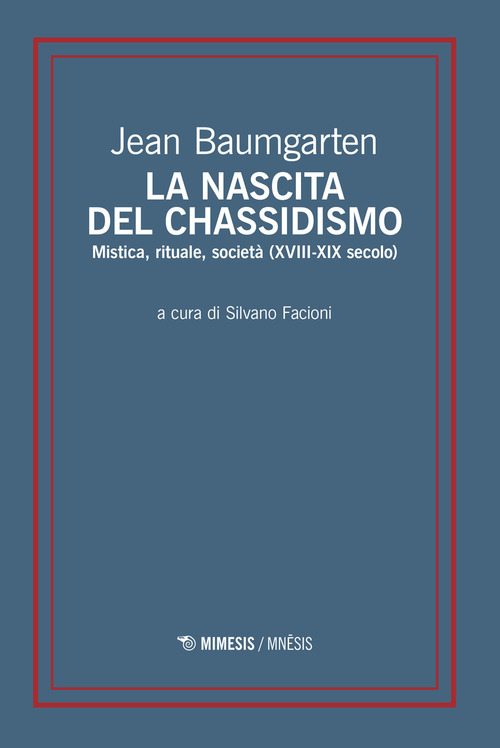 Jean Baumgarten
LA NASCITA
DEL CHASSIDISMO
Mistica, rituale, società (XVIII-XIX secolo)

a cura di Silvano Facioni

MIMESIS / MNĒSIS